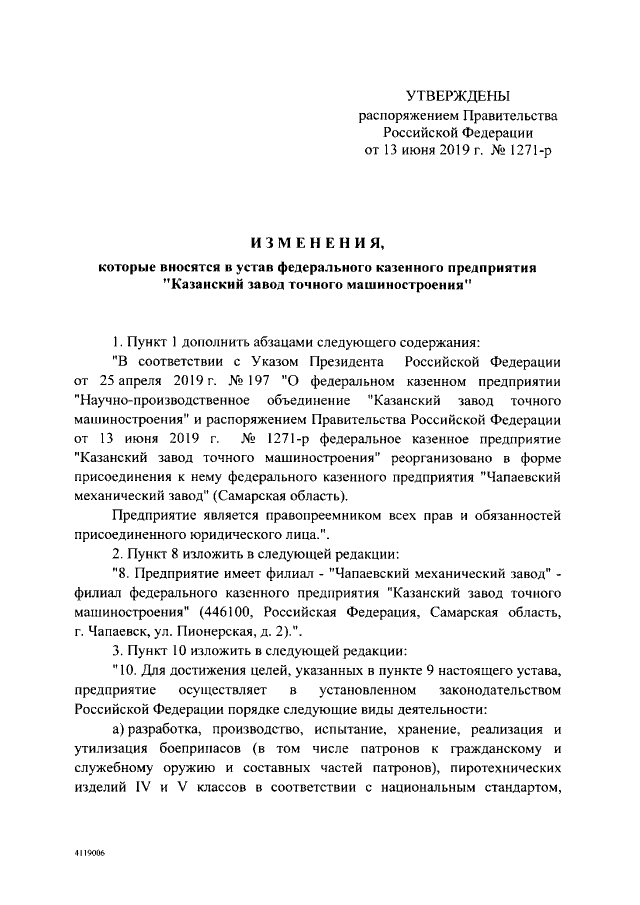 УТВЕРЖДЕНЫ
распоряжением Правительства Российской Федерации
от 13 июня 2019 г. № 1271-р

ИЗМЕНЕНИЯ,
которые вносятся в устав федерального казенного предприятия "Казанский завод точного машиностроения"

1. Пункт 1 дополнить абзацами следующего содержания:

"В соответствии с Указом Президента Российской Федерации от 25 апреля 2019 г. № 197 "О федеральном казенном предприятии "Научно-производственное объединение "Казанский завод точного машиностроения" и распоряжением Правительства Российской Федерации от 13 июня 2019 г. № 1271-р федеральное казенное предприятие "Казанский завод точного машиностроения" реорганизовано в форме присоединения к нему федерального казенного предприятия "Чапаевский механический завод" (Самарская область).

Предприятие является правопреемником всех прав и обязанностей присоединенного юридического лица.".

2. Пункт 8 изложить в следующей редакции:

"8. Предприятие имеет филиал - "Чапаевский механический завод" - филиал федерального казенного предприятия "Казанский завод точного машиностроения" (446100, Российская Федерация, Самарская область, г. Чапаевск, ул. Пионерская, д. 2).".

3. Пункт 10 изложить в следующей редакции:

"10. Для достижения целей, указанных в пункте 9 настоящего устава, предприятие осуществляет в установленном законодательством Российской Федерации порядке следующие виды деятельности:

а) разработка, производство, испытание, хранение, реализация и утилизация боеприпасов (в том числе патронов к гражданскому и служебному оружию и составных частей патронов), пиротехнических изделий IV и V классов в соответствии с национальным стандартом,

4119006